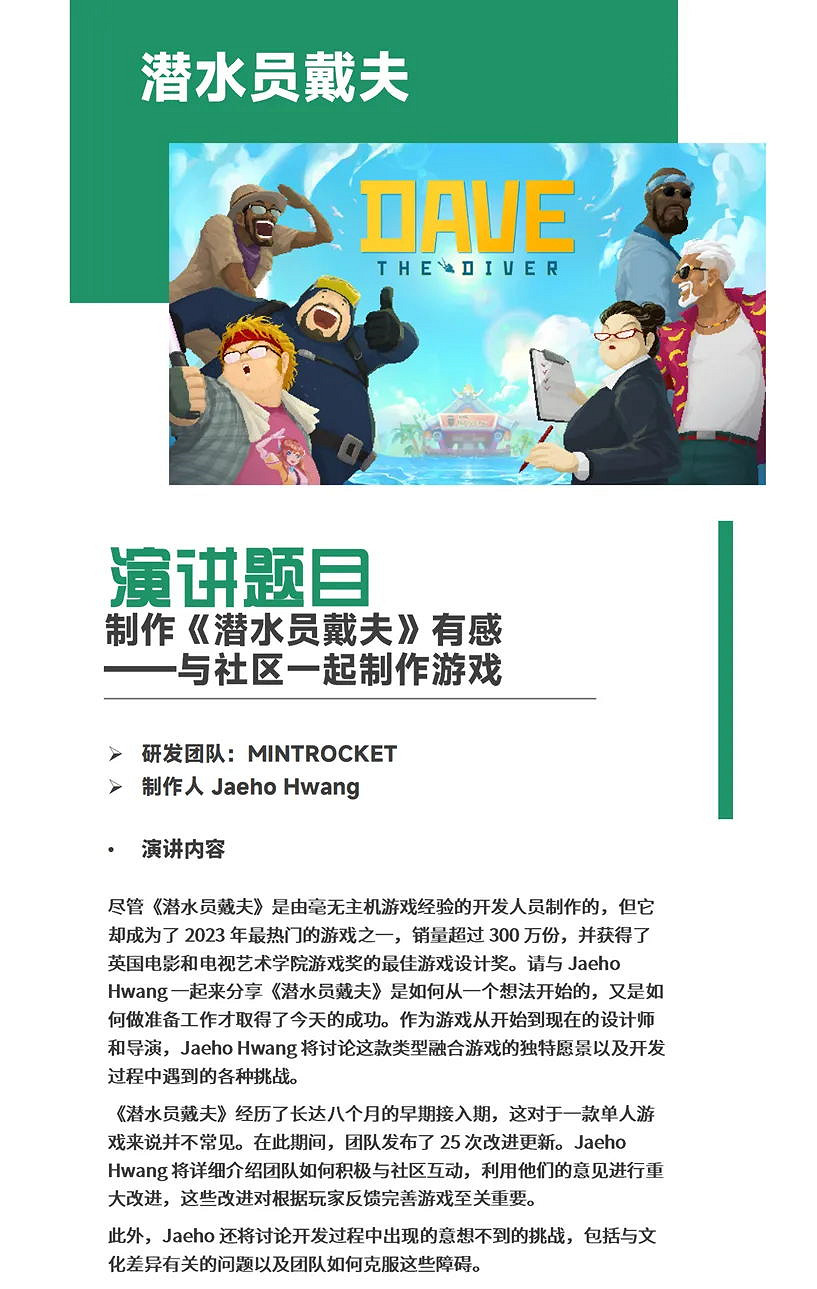 潜水员戴夫

DAVE
THE DIVER

演讲题目
制作《潜水员戴夫》有感
——与社区一起制作游戏

➢ 研发团队：MINTROCKET
➢ 制作人 Jaeho Hwang

• 演讲内容

尽管《潜水员戴夫》是由毫无主机游戏经验的开发人员制作的，但它却成为了 2023 年最热门的游戏之一，销量超过 300 万份，并获得了英国电影和电视艺术学院游戏奖的最佳游戏设计奖。请与 Jaeho Hwang 一起来分享《潜水员戴夫》是如何从一个想法开始的，又是如何做准备工作才取得了今天的成功。作为游戏从开始到现在的设计师和导演，Jaeho Hwang 将讨论这款类型融合游戏的独特愿景以及开发过程中遇到的各种挑战。

《潜水员戴夫》经历了长达八个月的早期接入期，这对于一款单人游戏来说并不常见。在此期间，团队发布了 25 次改进更新。Jaeho Hwang 将详细介绍团队如何积极与社区互动，利用他们的意见进行重大改进，这些改进对根据玩家反馈完善游戏至关重要。

此外，Jaeho 还将讨论开发过程中出现的意想不到的挑战，包括与文化差异有关的问题以及团队如何克服这些障碍。